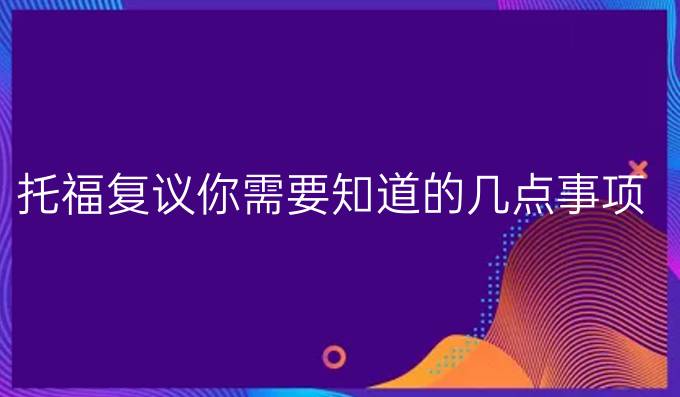 托福复议你需要知道的几点事项